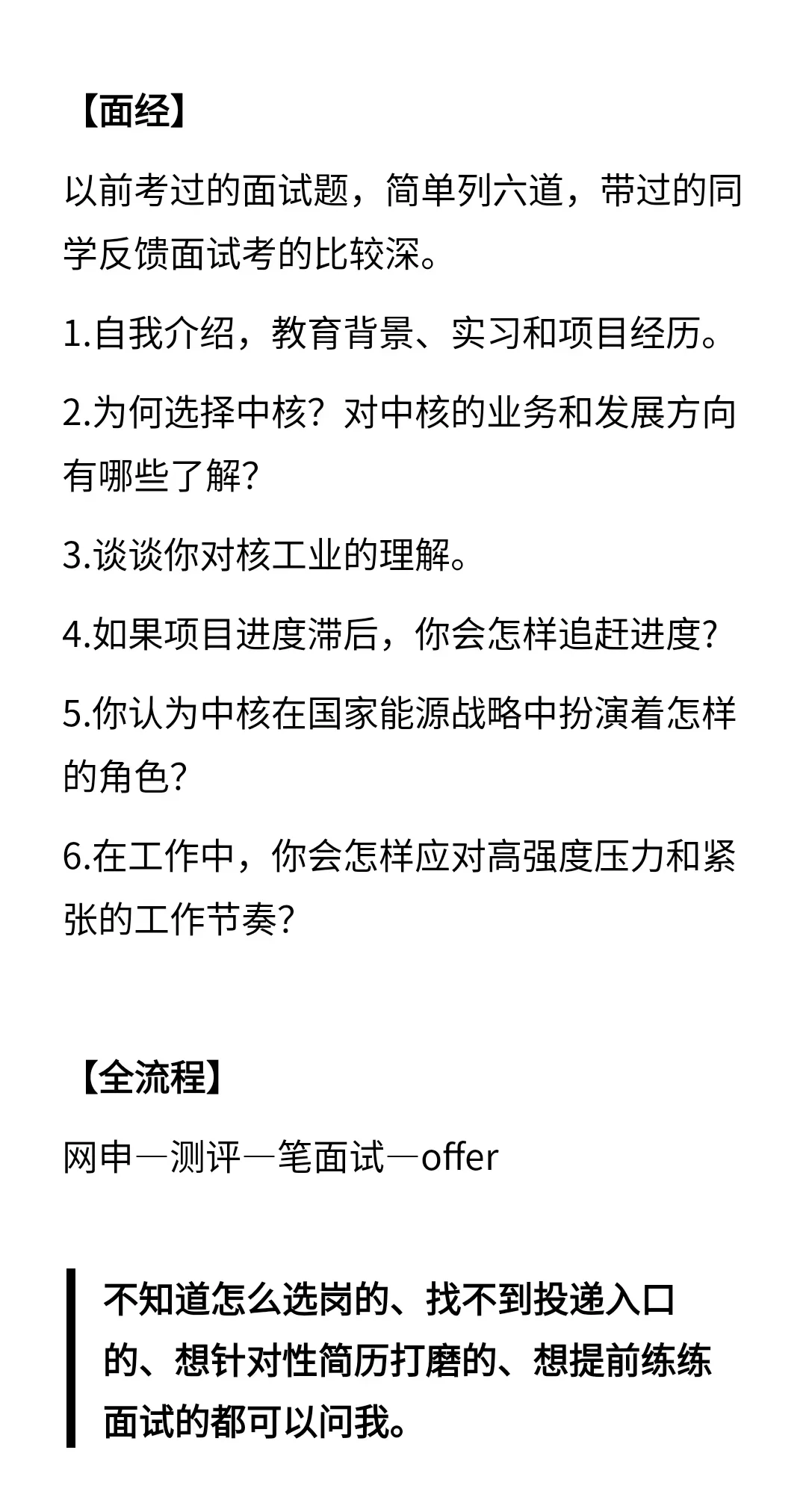 【面经】

以前考过的面试题，简单列六道，带过的同学反馈面试考的比较深。

1.自我介绍，教育背景、实习和项目经历。

2.为何选择中核？对中核的业务和发展方向有哪些了解？

3.谈谈你对核工业的理解。

4.如果项目进度滞后，你会怎样追赶进度？

5.你认为中核在国家能源战略中扮演着怎样的角色？

6.在工作中，你会怎样应对高强度压力和紧张的工作节奏？

【全流程】

网申—测评—笔面试—offer

不知道怎么选岗的、找不到投递入口的、想针对性简历打磨的、想提前练练面试的都可以问我。